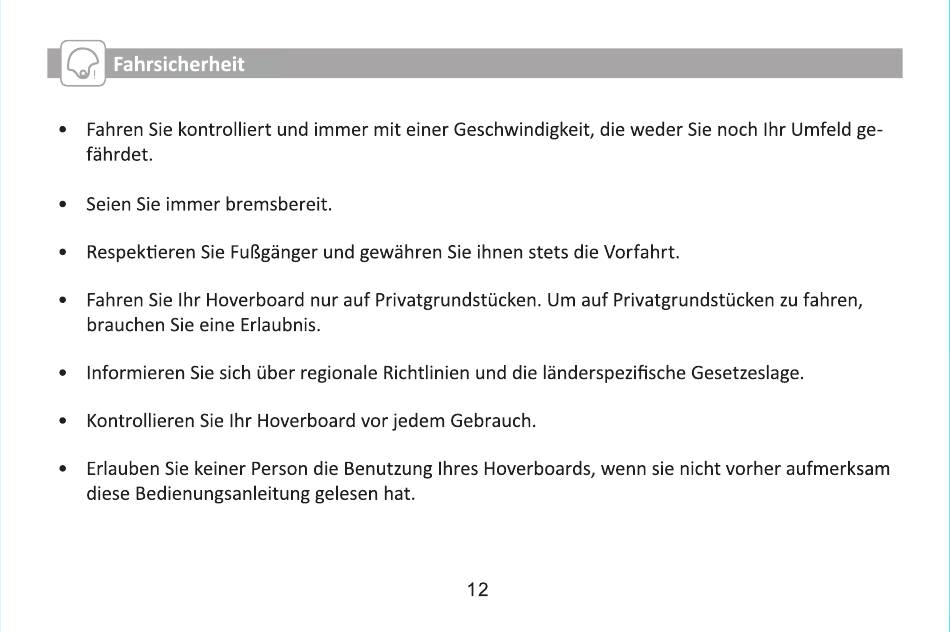 Fahrsicherheit

• Fahren Sie kontrolliert und immer mit einer Geschwindigkeit, die weder Sie noch Ihr Umfeld gefährdet.

• Seien Sie immer bremsbereit.

• Respektieren Sie Fußgänger und gewähren Sie ihnen stets die Vorfahrt.

• Fahren Sie Ihr Hoverboard nur auf Privatgrundstücken. Um auf Privatgrundstücken zu fahren, brauchen Sie eine Erlaubnis.

• Informieren Sie sich über regionale Richtlinien und die länderspezifische Gesetzeslage.

• Kontrollieren Sie Ihr Hoverboard vor jedem Gebrauch.

• Erlauben Sie keiner Person die Benutzung Ihres Hoverboards, wenn sie nicht vorher aufmerksam diese Bedienungsanleitung gelesen hat.

12